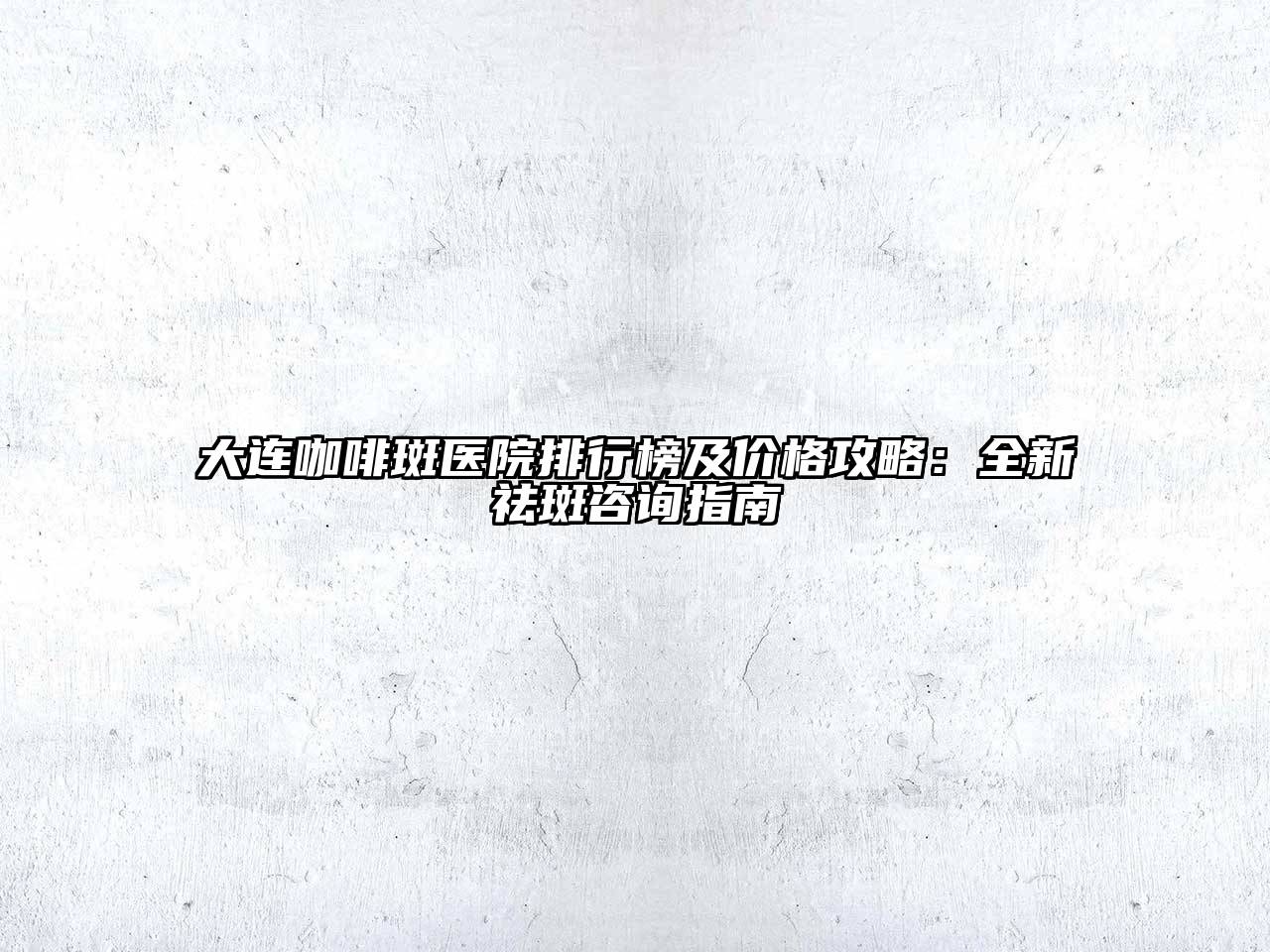 大连咖啡斑医院排行榜及价格攻略：全新祛斑咨询指南